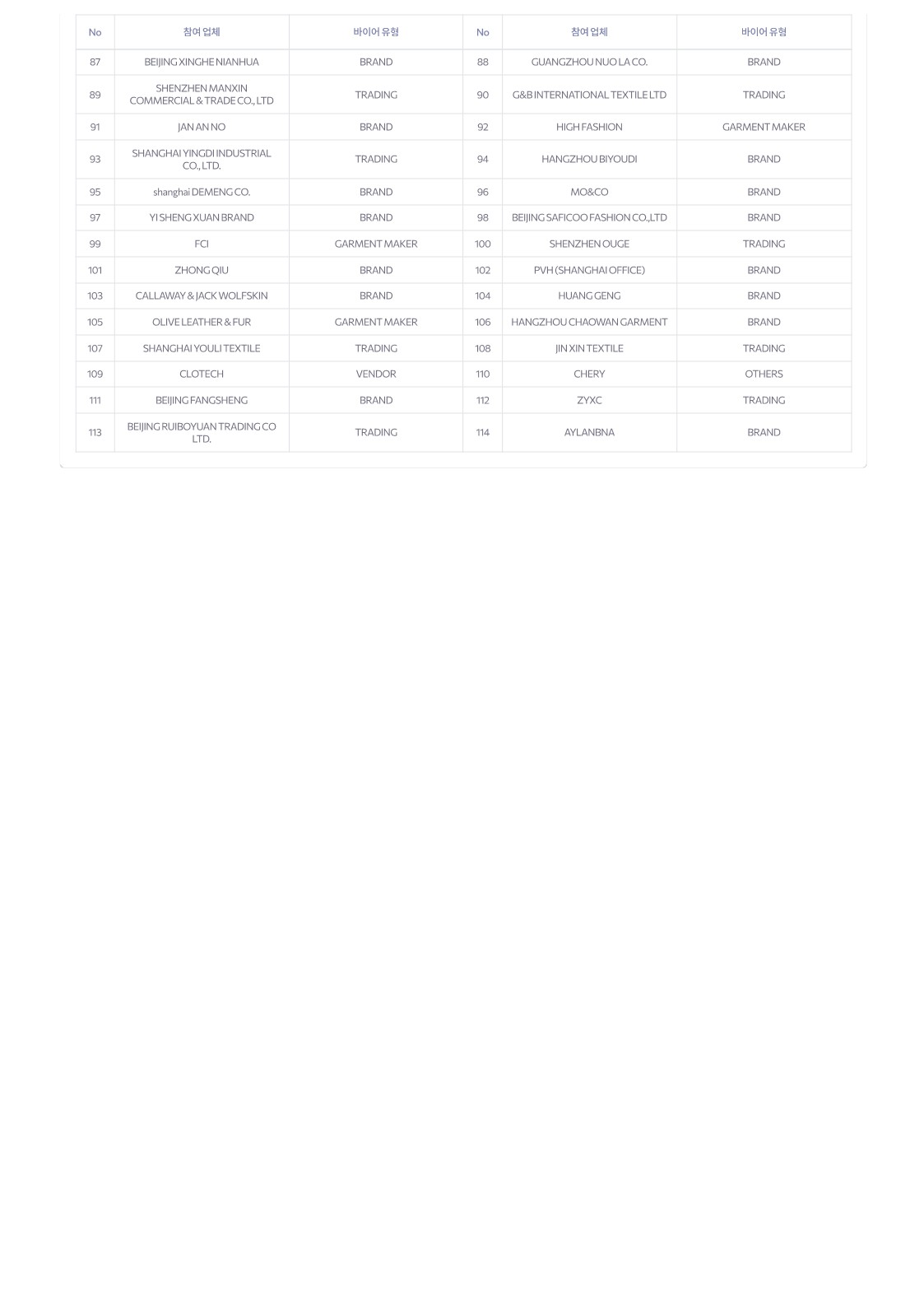 | No | 참여 업체 | 바이어 유형 | No | 참여 업체 | 바이어 유형 |
|---|---|---|---|---|---|
| 87 | BEIJING XINGHE NIANHUA | BRAND | 88 | GUANGZHOU NUO LA CO. | BRAND |
| 89 | SHENZHEN MANXIN COMMERCIAL & TRADE CO., LTD | TRADING | 90 | G&B INTERNATIONAL TEXTILE LTD | TRADING |
| 91 | JAN AN NO | BRAND | 92 | HIGH FASHION | GARMENT MAKER |
| 93 | SHANGHAI YINGDI INDUSTRIAL CO., LTD. | TRADING | 94 | HANGZHOU BIYOUDI | BRAND |
| 95 | shanghai DEMENG CO. | BRAND | 96 | MO&CO | BRAND |
| 97 | YI SHENG XUAN BRAND | BRAND | 98 | BEIJING SAFICOO FASHION CO.,LTD | BRAND |
| 99 | FCI | GARMENT MAKER | 100 | SHENZHEN OUGE | TRADING |
| 101 | ZHONG QIU | BRAND | 102 | PVH (SHANGHAI OFFICE) | BRAND |
| 103 | CALLAWAY & JACK WOLFSKIN | BRAND | 104 | HUANG GENG | BRAND |
| 105 | OLIVE LEATHER & FUR | GARMENT MAKER | 106 | HANGZHOU CHAOWAN GARMENT | BRAND |
| 107 | SHANGHAI YOULI TEXTILE | TRADING | 108 | JIN XIN TEXTILE | TRADING |
| 109 | CLOTECH | VENDOR | 110 | CHERY | OTHERS |
| 111 | BEIJING FANGSHENG | BRAND | 112 | ZYXC | TRADING |
| 113 | BEIJING RUIBOYUAN TRADING CO LTD. | TRADING | 114 | AYLANBNA | BRAND |